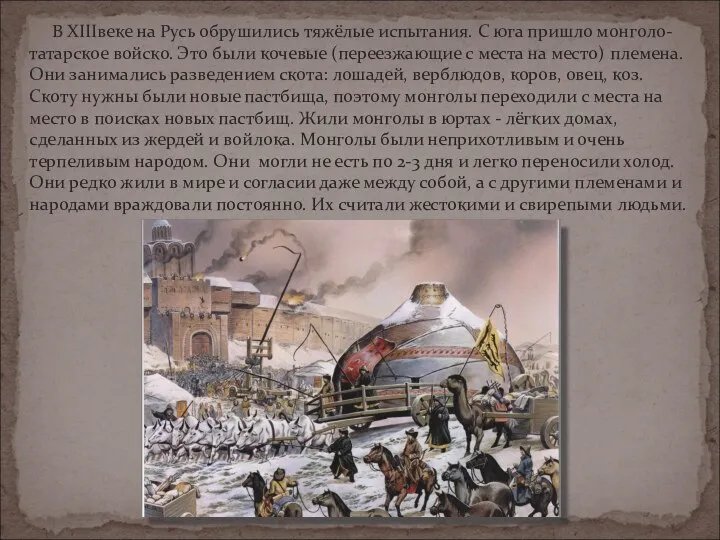 В XIIIвеке на Русь обрушились тяжёлые испытания. С юга пришло монголо-татарское войско. Это были кочевые (переезжающие с места на место) племена. Они занимались разведением скота: лошадей, верблюдов, коров, овец, коз. Скоту нужны были новые пастбища, поэтому монголы переходили с места на место в поисках новых пастбищ. Жили монголы в юртах - лёгких домах, сделанных из жердей и войлока. Монголы были неприхотливым и очень терпеливым народом. Они могли не есть по 2-3 дня и легко переносили холод. Они редко жили в мире и согласии даже между собой, а с другими племенами и народами враждовали постоянно. Их считали жестокими и свирепыми людьми.